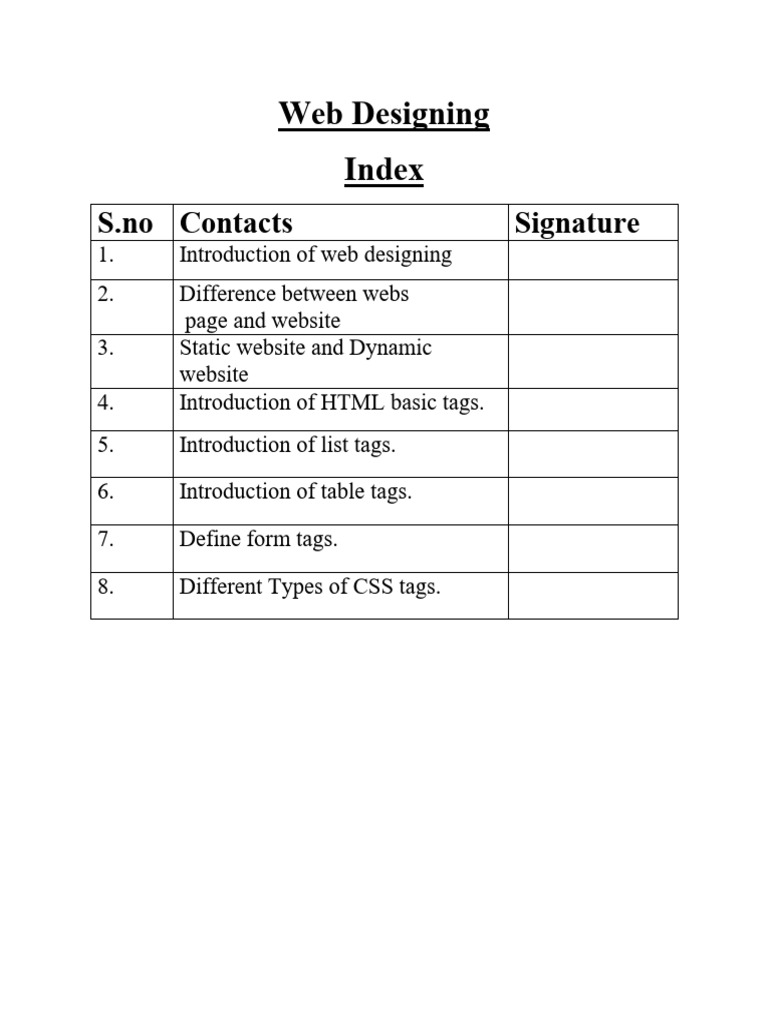 Web Designing

Index

| S.no | Contacts | Signature |
|---|---|---|
| 1. | Introduction of web designing | |
| 2. | Difference between webs page and website | |
| 3. | Static website and Dynamic website | |
| 4. | Introduction of HTML basic tags. | |
| 5. | Introduction of list tags. | |
| 6. | Introduction of table tags. | |
| 7. | Define form tags. | |
| 8. | Different Types of CSS tags. | |